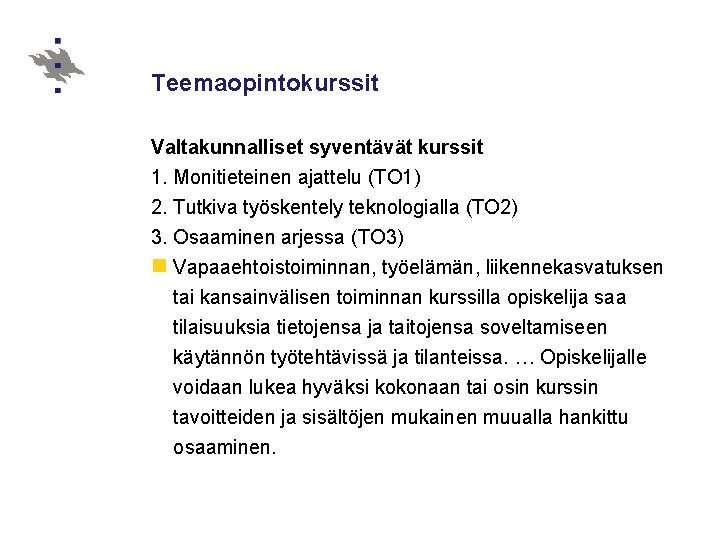 Teemaopintokurssit

Valtakunnalliset syventävät kurssit
1. Monitieteinen ajattelu (TO1)
2. Tutkiva työskentely teknologialla (TO2)
3. Osaaminen arjessa (TO3)

Vapaaehtoistoiminnan, työelämän, liikennekasvatuksen tai kansainvälisen toiminnan kurssilla opiskelija saa tilaisuuksia tietojensa ja taitojensa soveltamiseen käytännön työtehtävissä ja tilanteissa. … Opiskelijalle voidaan lukea hyväksi kokonaan tai osin kurssin tavoitteiden ja sisältöjen mukainen muualla hankittu osaaminen.